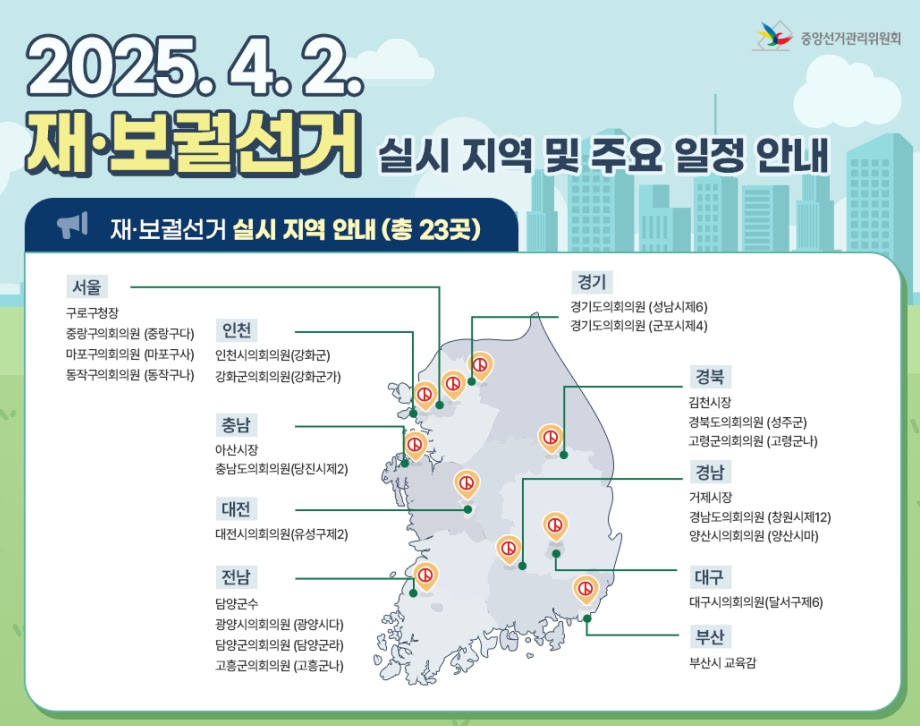 중앙선거관리위원회

2025. 4. 2.
재·보궐선거 실시 지역 및 주요 일정 안내

재·보궐선거 실시 지역 안내 (총 23곳)

서울
구로구청장
중랑구의회의원 (중랑구다)
마포구의회의원 (마포구사)
동작구의회의원 (동작구나)

인천
인천시의회의원(강화군)
강화군의회의원(강화군가)

충남
아산시장
충남도의회의원(당진시제2)

대전
대전시의회의원(유성구제2)

전남
담양군수
광양시의회의원 (광양시다)
담양군의회의원 (담양군라)
고흥군의회의원 (고흥군나)

경기
경기도의회의원 (성남시제6)
경기도의회의원 (군포시제4)

경북
김천시장
경북도의회의원 (성주군)
고령군의회의원 (고령군나)

경남
거제시장
경남도의회의원 (창원시제12)
양산시의회의원 (양산시마)

대구
대구시의회의원(달서구제6)

부산
부산시 교육감